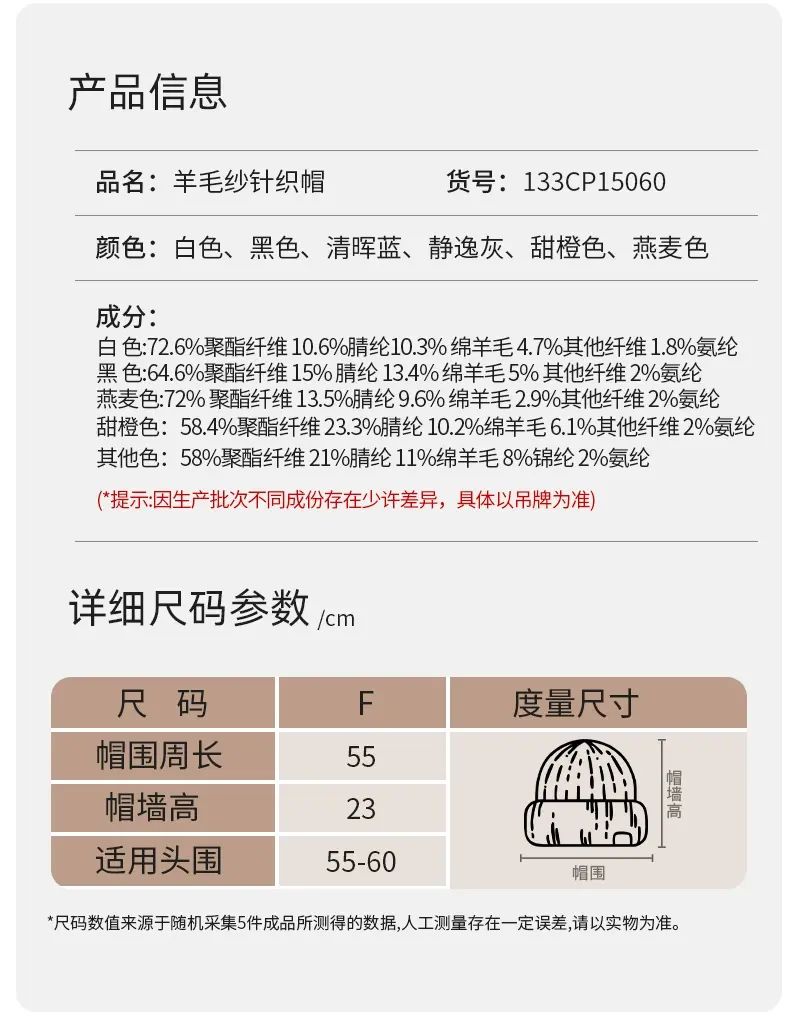 产品信息

品名：羊毛纱针织帽　　货号：133CP15060

颜色：白色、黑色、清晖蓝、静逸灰、甜橙色、燕麦色

成分：
白 色:72.6%聚酯纤维 10.6%腈纶10.3% 绵羊毛 4.7%其他纤维 1.8%氨纶
黑 色:64.6%聚酯纤维 15% 腈纶 13.4% 绵羊毛 5% 其他纤维 2%氨纶
燕麦色:72% 聚酯纤维 13.5%腈纶 9.6% 绵羊毛 2.9%其他纤维 2%氨纶
甜橙色: 58.4%聚酯纤维 23.3%腈纶 10.2%绵羊毛 6.1%其他纤维 2%氨纶
其他色: 58%聚酯纤维 21%腈纶 11%绵羊毛 8%锦纶 2%氨纶

(*提示:因生产批次不同成份存在少许差异，具体以吊牌为准)

详细尺码参数 /cm

| 尺 码 | F | 度量尺寸 |
|---|---|---|
| 帽围周长 | 55 | 帽墙高 帽围 |
| 帽墙高 | 23 | |
| 适用头围 | 55-60 | |

*尺码数值来源于随机采集5件成品所测得的数据,人工测量存在一定误差,请以实物为准。